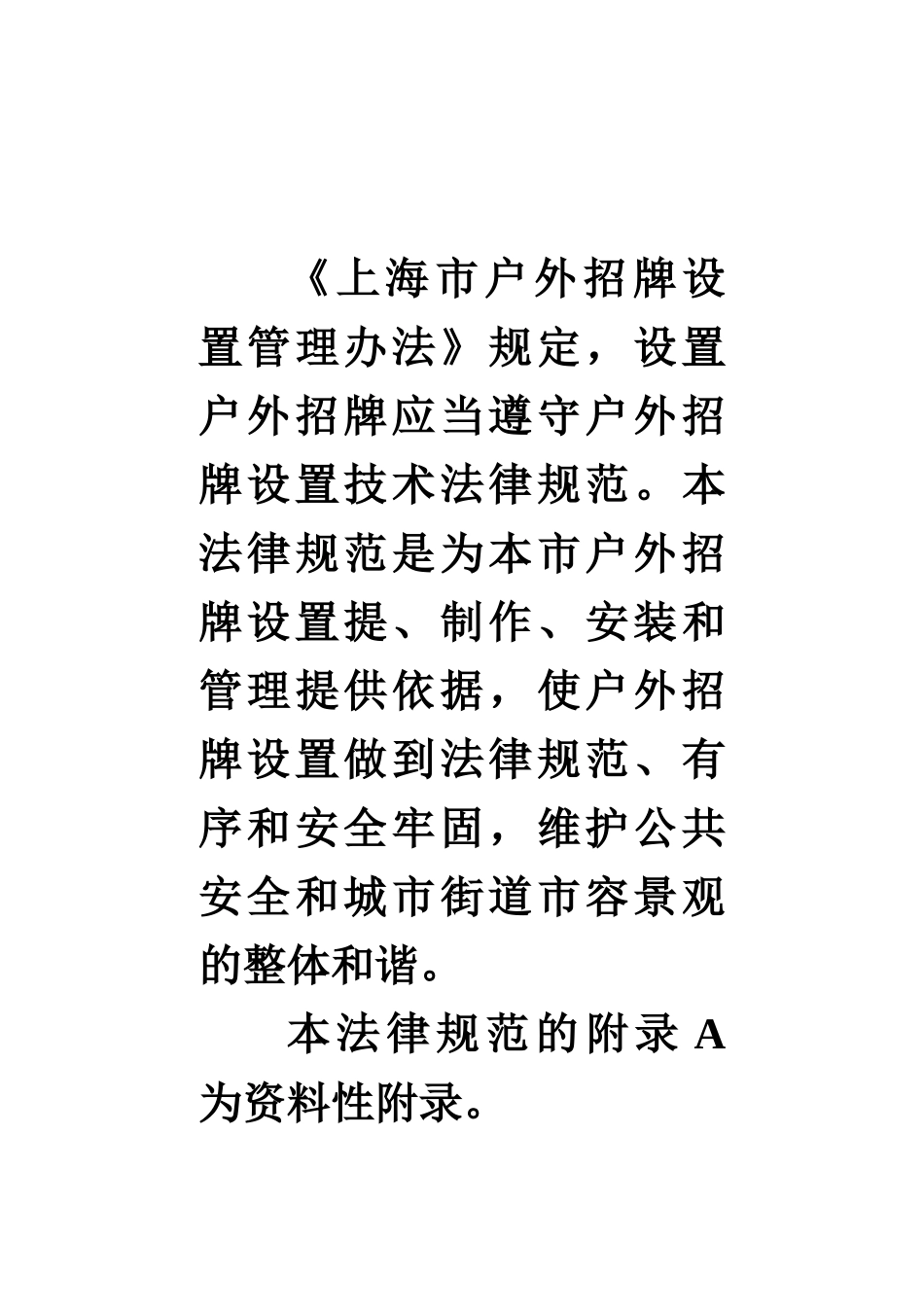 《上海市户外招牌设置管理办法》规定，设置户外招牌应当遵守户外招牌设置技术法律规范。本法律规范是为本市户外招牌设置提、制作、安装和管理提供依据，使户外招牌设置做到法律规范、有序和安全牢固，维护公共安全和城市街道市容景观的整体和谐。

本法律规范的附录 A 为资料性附录。